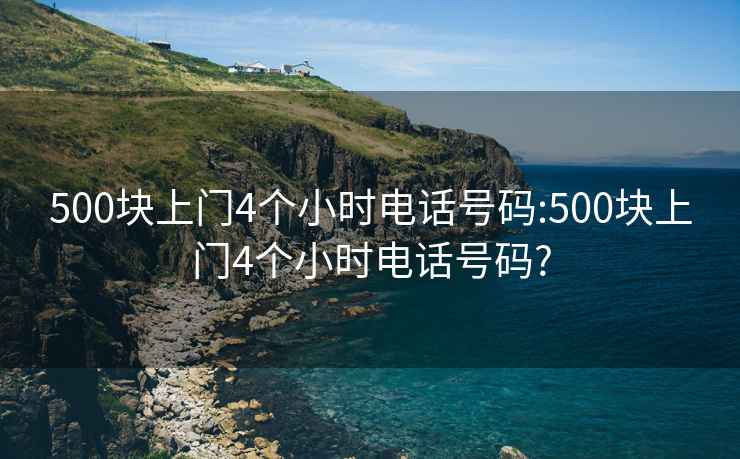 500块上门4个小时电话号码:500块上门4个小时电话号码?